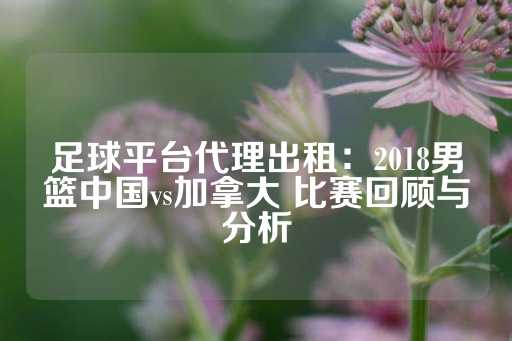 足球平台代理出租：2018男篮中国vs加拿大 比赛回顾与分析